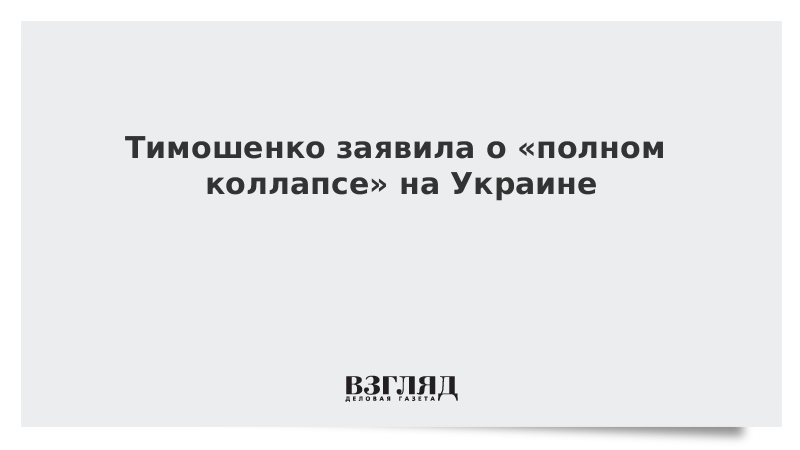 Тимошенко заявила о «полном коллапсе» на Украине

ВЗГЛЯД
ДЕЛОВАЯ ГАЗЕТА